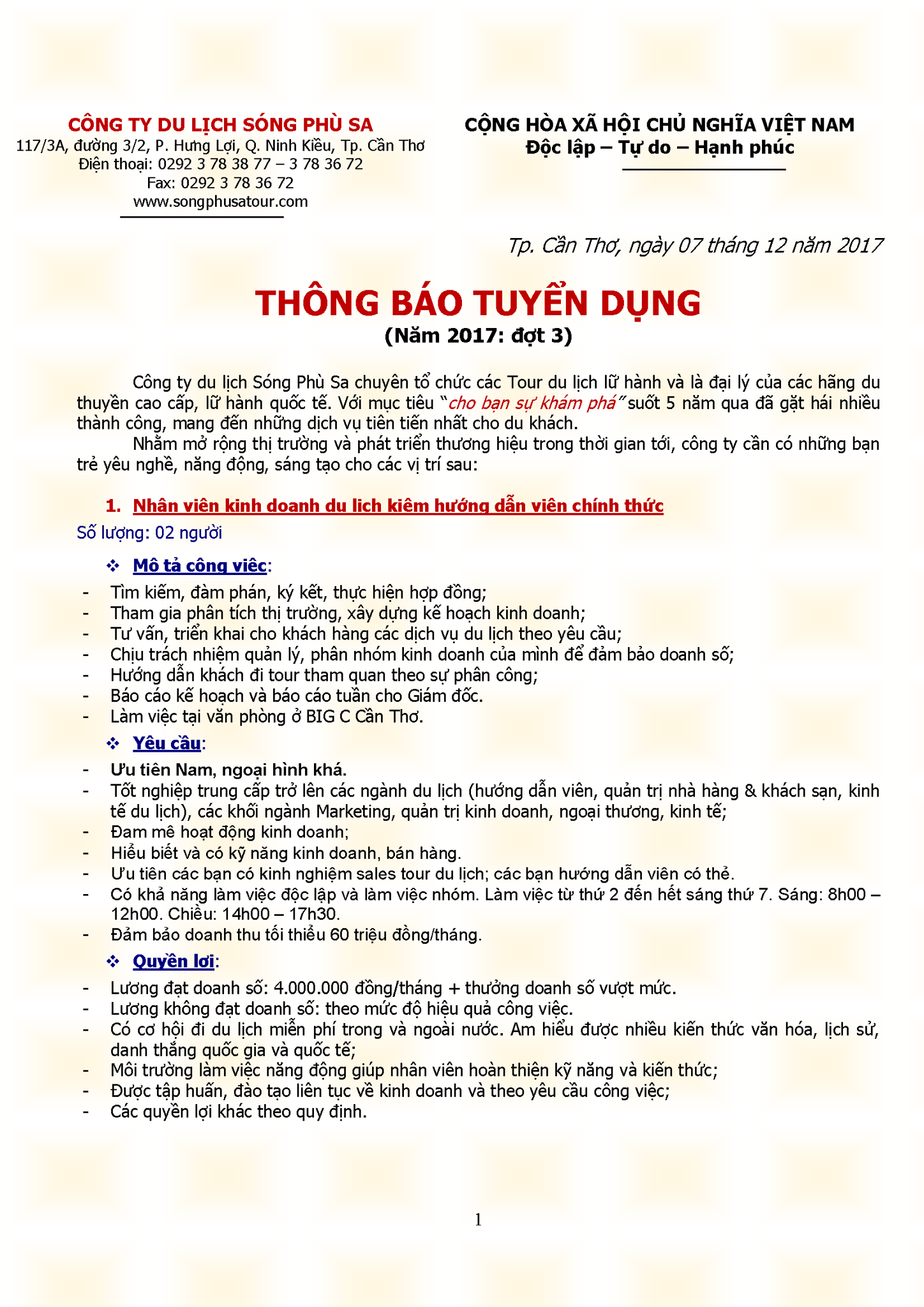 CÔNG TY DU LỊCH SÓNG PHÙ SA
117/3A, đường 3/2, P. Hưng Lợi, Q. Ninh Kiều, Tp. Cần Thơ
Điện thoại: 0292 3 78 38 77 – 3 78 36 72
Fax: 0292 3 78 36 72
www.songphusatour.com

CỘNG HÒA XÃ HỘI CHỦ NGHĨA VIỆT NAM
Độc lập – Tự do – Hạnh phúc

Tp. Cần Thơ, ngày 07 tháng 12 năm 2017

THÔNG BÁO TUYỂN DỤNG
(Năm 2017: đợt 3)

Công ty du lịch Sóng Phù Sa chuyên tổ chức các Tour du lịch lữ hành và là đại lý của các hãng du thuyền cao cấp, lữ hành quốc tế. Với mục tiêu "cho bạn sự khám phá" suốt 5 năm qua đã gặt hái nhiều thành công, mang đến những dịch vụ tiên tiến nhất cho du khách.

Nhằm mở rộng thị trường và phát triển thương hiệu trong thời gian tới, công ty cần có những bạn trẻ yêu nghề, năng động, sáng tạo cho các vị trí sau:

1. Nhân viên kinh doanh du lịch kiêm hướng dẫn viên chính thức
Số lượng: 02 người

❖ Mô tả công việc:
- Tìm kiếm, đàm phán, ký kết, thực hiện hợp đồng;
- Tham gia phân tích thị trường, xây dựng kế hoạch kinh doanh;
- Tư vấn, triển khai cho khách hàng các dịch vụ du lịch theo yêu cầu;
- Chịu trách nhiệm quản lý, phân nhóm kinh doanh của mình để đảm bảo doanh số;
- Hướng dẫn khách đi tour tham quan theo sự phân công;
- Báo cáo kế hoạch và báo cáo tuần cho Giám đốc.
- Làm việc tại văn phòng ở BIG C Cần Thơ.

❖ Yêu cầu:
- Ưu tiên Nam, ngoại hình khá.
- Tốt nghiệp trung cấp trở lên các ngành du lịch (hướng dẫn viên, quản trị nhà hàng & khách sạn, kinh tế du lịch), các khối ngành Marketing, quản trị kinh doanh, ngoại thương, kinh tế;
- Đam mê hoạt động kinh doanh;
- Hiểu biết và có kỹ năng kinh doanh, bán hàng.
- Ưu tiên các bạn có kinh nghiệm sales tour du lịch; các bạn hướng dẫn viên có thẻ.
- Có khả năng làm việc độc lập và làm việc nhóm. Làm việc từ thứ 2 đến hết sáng thứ 7. Sáng: 8h00 – 12h00. Chiều: 14h00 – 17h30.
- Đảm bảo doanh thu tối thiểu 60 triệu đồng/tháng.

❖ Quyền lợi:
- Lương đạt doanh số: 4.000.000 đồng/tháng + thưởng doanh số vượt mức.
- Lương không đạt doanh số: theo mức độ hiệu quả công việc.
- Có cơ hội đi du lịch miễn phí trong và ngoài nước. Am hiểu được nhiều kiến thức văn hóa, lịch sử, danh thắng quốc gia và quốc tế;
- Môi trường làm việc năng động giúp nhân viên hoàn thiện kỹ năng và kiến thức;
- Được tập huấn, đào tạo liên tục về kinh doanh và theo yêu cầu công việc;
- Các quyền lợi khác theo quy định.

1